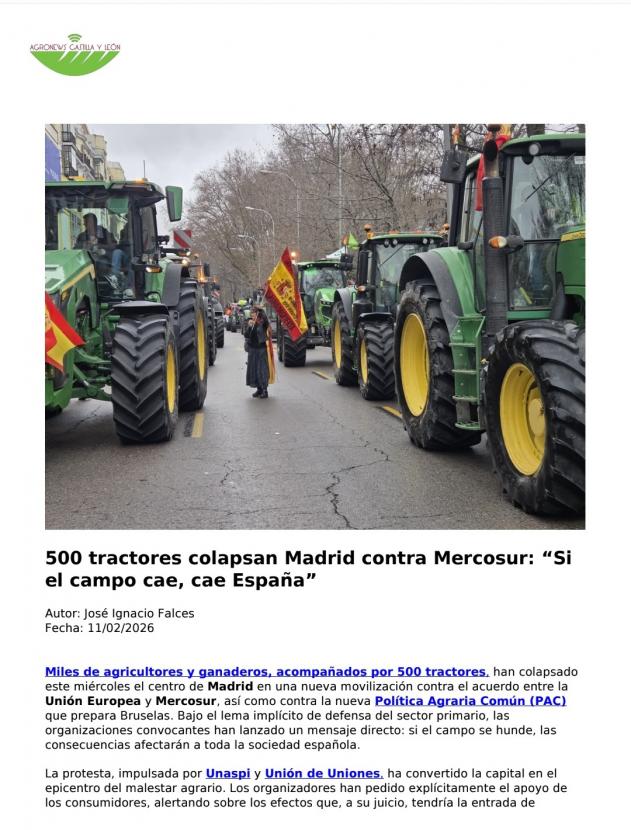 AGRONEWS CASTILLA Y LEÓN

500 tractores colapsan Madrid contra Mercosur: "Si el campo cae, cae España"

Autor: José Ignacio Falces
Fecha: 11/02/2026

Miles de agricultores y ganaderos, acompañados por 500 tractores, han colapsado este miércoles el centro de Madrid en una nueva movilización contra el acuerdo entre la Unión Europea y Mercosur, así como contra la nueva Política Agraria Común (PAC) que prepara Bruselas. Bajo el lema implícito de defensa del sector primario, las organizaciones convocantes han lanzado un mensaje directo: si el campo se hunde, las consecuencias afectarán a toda la sociedad española.

La protesta, impulsada por Unaspi y Unión de Uniones, ha convertido la capital en el epicentro del malestar agrario. Los organizadores han pedido explícitamente el apoyo de los consumidores, alertando sobre los efectos que, a su juicio, tendría la entrada de